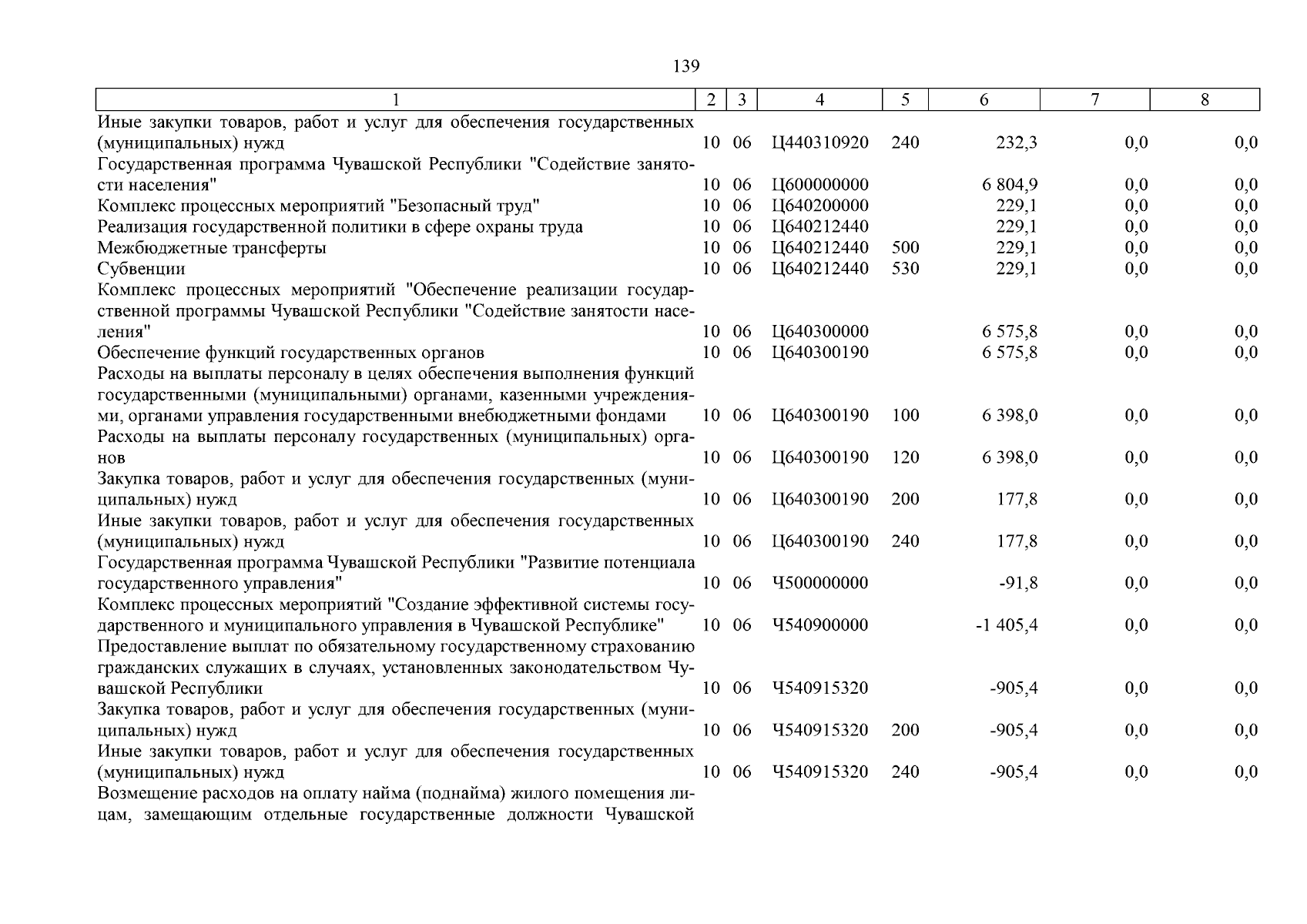 139

| 1 | 2 | 3 | 4 | 5 | 6 | 7 | 8 |
|---|---|---|---|---|---|---|---|
| Иные закупки товаров, работ и услуг для обеспечения государственных (муниципальных) нужд | 10 | 06 | Ц440310920 | 240 | 232,3 | 0,0 | 0,0 |
| Государственная программа Чувашской Республики "Содействие занятости населения" | 10 | 06 | Ц600000000 | | 6 804,9 | 0,0 | 0,0 |
| Комплекс процессных мероприятий "Безопасный труд" | 10 | 06 | Ц640200000 | | 229,1 | 0,0 | 0,0 |
| Реализация государственной политики в сфере охраны труда | 10 | 06 | Ц640212440 | | 229,1 | 0,0 | 0,0 |
| Межбюджетные трансферты | 10 | 06 | Ц640212440 | 500 | 229,1 | 0,0 | 0,0 |
| Субвенции | 10 | 06 | Ц640212440 | 530 | 229,1 | 0,0 | 0,0 |
| Комплекс процессных мероприятий "Обеспечение реализации государственной программы Чувашской Республики "Содействие занятости населения" | 10 | 06 | Ц640300000 | | 6 575,8 | 0,0 | 0,0 |
| Обеспечение функций государственных органов | 10 | 06 | Ц640300190 | | 6 575,8 | 0,0 | 0,0 |
| Расходы на выплаты персоналу в целях обеспечения выполнения функций государственными (муниципальными) органами, казенными учреждениями, органами управления государственными внебюджетными фондами | 10 | 06 | Ц640300190 | 100 | 6 398,0 | 0,0 | 0,0 |
| Расходы на выплаты персоналу государственных (муниципальных) органов | 10 | 06 | Ц640300190 | 120 | 6 398,0 | 0,0 | 0,0 |
| Закупка товаров, работ и услуг для обеспечения государственных (муниципальных) нужд | 10 | 06 | Ц640300190 | 200 | 177,8 | 0,0 | 0,0 |
| Иные закупки товаров, работ и услуг для обеспечения государственных (муниципальных) нужд | 10 | 06 | Ц640300190 | 240 | 177,8 | 0,0 | 0,0 |
| Государственная программа Чувашской Республики "Развитие потенциала государственного управления" | 10 | 06 | Ч500000000 | | -91,8 | 0,0 | 0,0 |
| Комплекс процессных мероприятий "Создание эффективной системы государственного и муниципального управления в Чувашской Республике" | 10 | 06 | Ч540900000 | | -1 405,4 | 0,0 | 0,0 |
| Предоставление выплат по обязательному государственному страхованию гражданских служащих в случаях, установленных законодательством Чувашской Республики | 10 | 06 | Ч540915320 | | -905,4 | 0,0 | 0,0 |
| Закупка товаров, работ и услуг для обеспечения государственных (муниципальных) нужд | 10 | 06 | Ч540915320 | 200 | -905,4 | 0,0 | 0,0 |
| Иные закупки товаров, работ и услуг для обеспечения государственных (муниципальных) нужд | 10 | 06 | Ч540915320 | 240 | -905,4 | 0,0 | 0,0 |
| Возмещение расходов на оплату найма (поднайма) жилого помещения лицам, замещающим отдельные государственные должности Чувашской | | | | | | | |